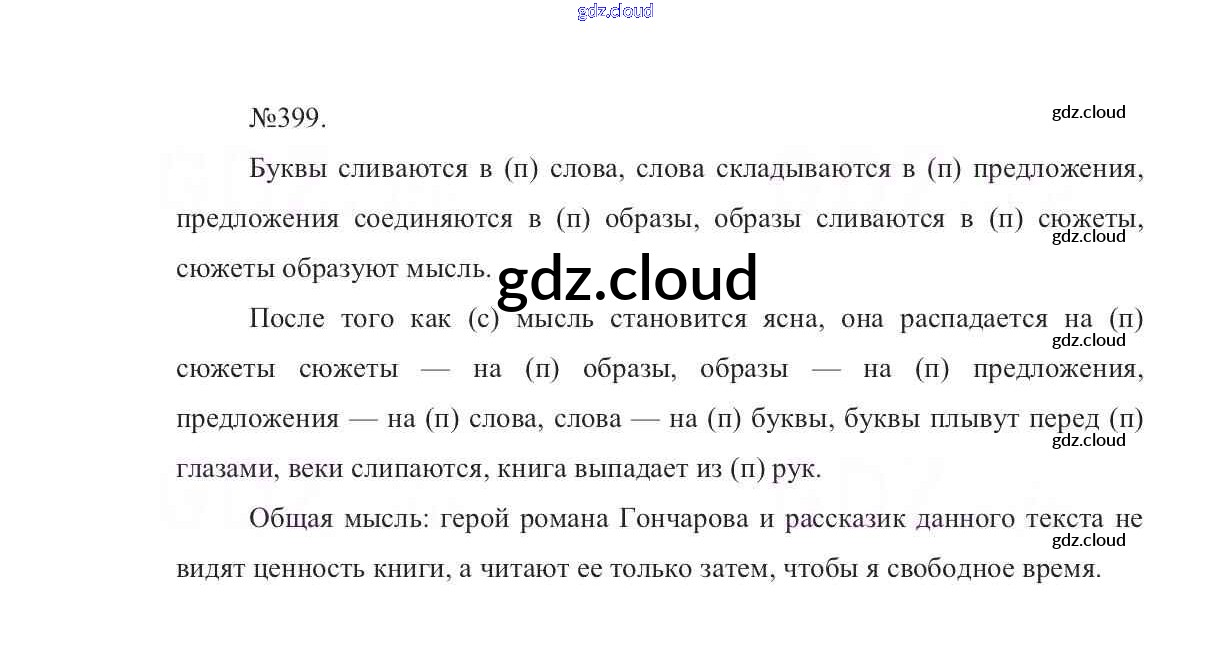 №399.

Буквы сливаются в (п) слова, слова складываются в (п) предложения, предложения соединяются в (п) образы, образы сливаются в (п) сюжеты, сюжеты образуют мысль.

После того как (с) мысль становится ясна, она распадается на (п) сюжеты сюжеты — на (п) образы, образы — на (п) предложения, предложения — на (п) слова, слова — на (п) буквы, буквы плывут перед (п) глазами, веки слипаются, книга выпадает из (п) рук.

Общая мысль: герой романа Гончарова и рассказик данного текста не видят ценность книги, а читают ее только затем, чтобы я свободное время.

gdz.cloud